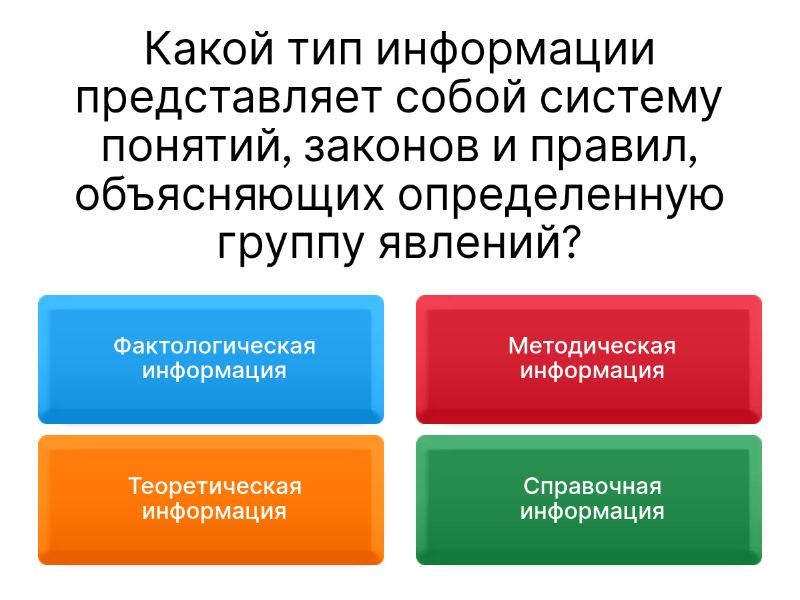 Какой тип информации представляет собой систему понятий, законов и правил, объясняющих определенную группу явлений?

Фактологическая информация

Методическая информация

Теоретическая информация

Справочная информация